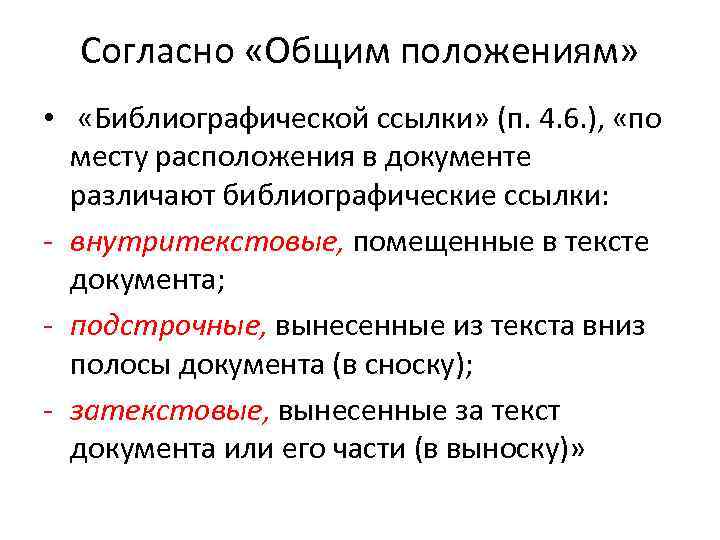 Согласно «Общим положениям»

• «Библиографической ссылки» (п. 4.6.), «по месту расположения в документе различают библиографические ссылки:

- внутритекстовые, помещенные в тексте документа;

- подстрочные, вынесенные из текста вниз полосы документа (в сноску);

- затекстовые, вынесенные за текст документа или его части (в выноску)»